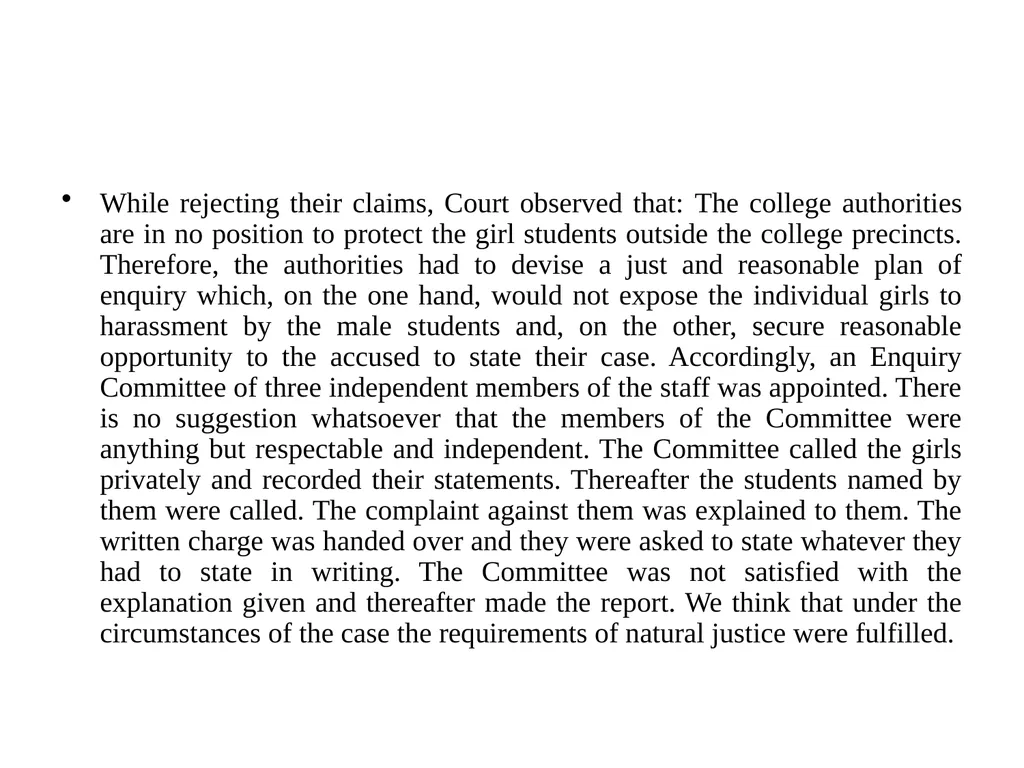 • While rejecting their claims, Court observed that: The college authorities are in no position to protect the girl students outside the college precincts. Therefore, the authorities had to devise a just and reasonable plan of enquiry which, on the one hand, would not expose the individual girls to harassment by the male students and, on the other, secure reasonable opportunity to the accused to state their case. Accordingly, an Enquiry Committee of three independent members of the staff was appointed. There is no suggestion whatsoever that the members of the Committee were anything but respectable and independent. The Committee called the girls privately and recorded their statements. Thereafter the students named by them were called. The complaint against them was explained to them. The written charge was handed over and they were asked to state whatever they had to state in writing. The Committee was not satisfied with the explanation given and thereafter made the report. We think that under the circumstances of the case the requirements of natural justice were fulfilled.